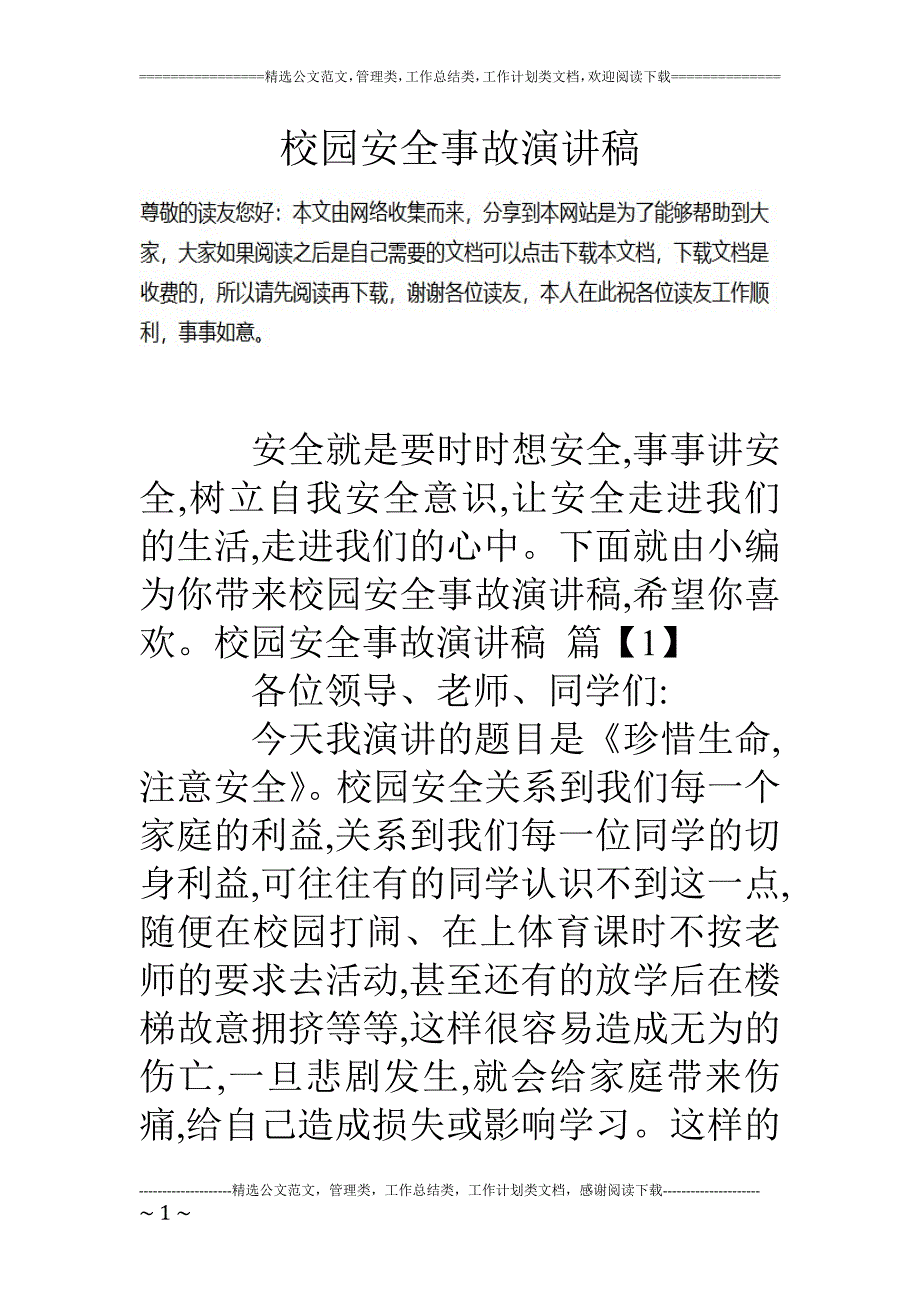 ================精选公文范文,管理类,工作总结类,工作计划类文档,欢迎阅读下载==============

校园安全事故演讲稿

尊敬的读友您好：本文由网络收集而来，分享到本网站是为了能够帮助到大家，大家如果阅读之后是自己需要的文档可以点击下载本文档，下载文档是收费的，所以请先阅读再下载，谢谢各位读友，本人在此祝各位读友工作顺利，事事如意。

安全就是要时时想安全,事事讲安全,树立自我安全意识,让安全走进我们的生活,走进我们的心中。下面就由小编为你带来校园安全事故演讲稿,希望你喜欢。校园安全事故演讲稿 篇【1】

各位领导、老师、同学们:

今天我演讲的题目是《珍惜生命,注意安全》。校园安全关系到我们每一个家庭的利益,关系到我们每一位同学的切身利益,可往往有的同学认识不到这一点,随便在校园打闹、在上体育课时不按老师的要求去活动,甚至还有的放学后在楼梯故意拥挤等等,这样很容易造成无为的伤亡,一旦悲剧发生,就会给家庭带来伤痛,给自己造成损失或影响学习。这样的

--------------------精选公文范文，管理类，工作总结类，工作计划类文档，感谢阅读下载---------------------
~ 1 ~